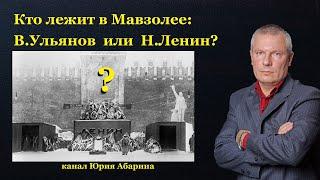 Кто лежит в Мавзолее:
В.Ульянов или Н.Ленин?

?

ЛЕНИН

канал Юрия Абарина